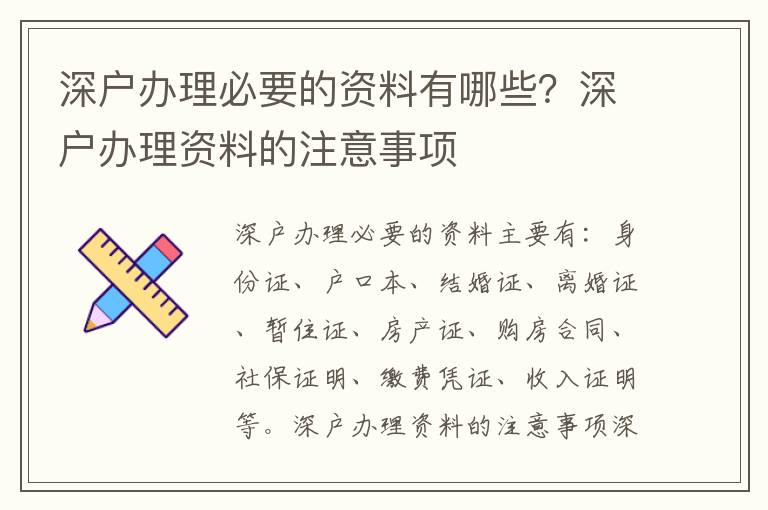 深户办理必要的资料有哪些？深户办理资料的注意事项

深户办理必要的资料主要有：身份证、户口本、结婚证、离婚证、暂住证、房产证、购房合同、社保证明、缴费凭证、收入证明等。深户办理资料的注意事项深